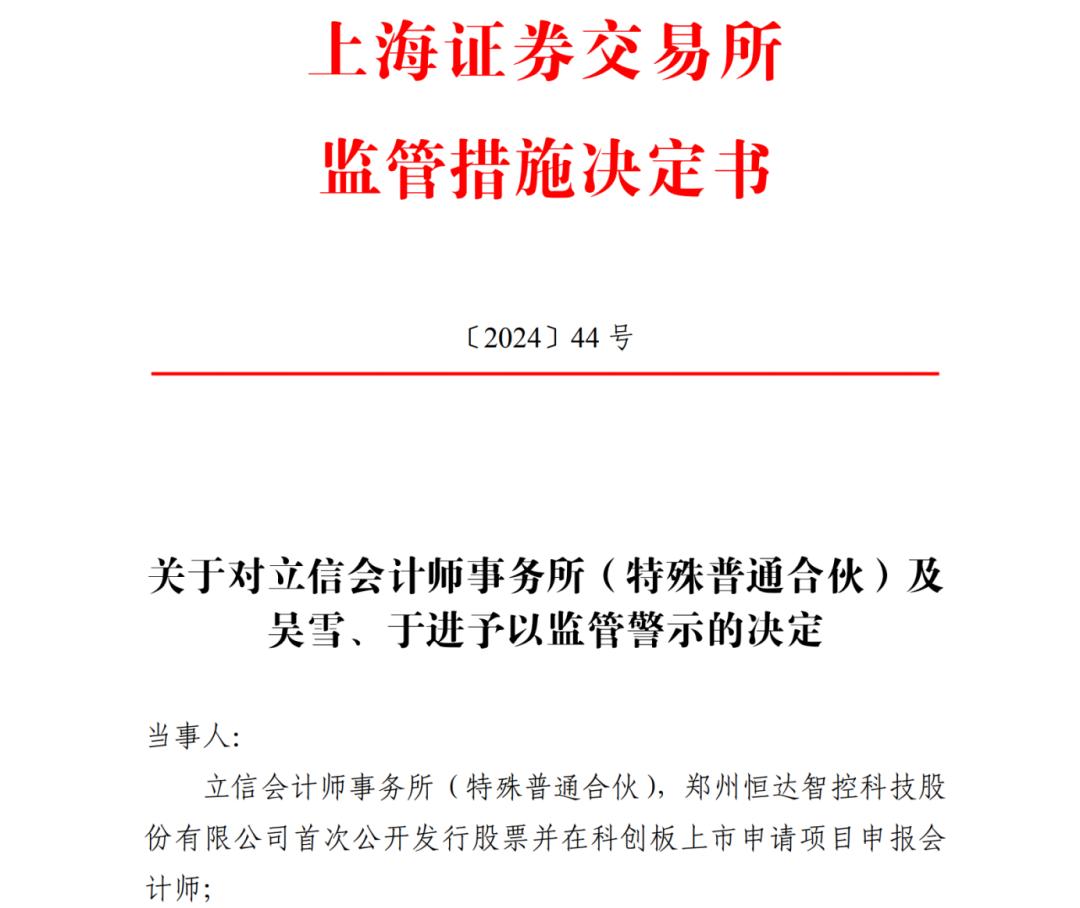 上海证券交易所
监管措施决定书

〔2024〕44 号

关于对立信会计师事务所（特殊普通合伙）及吴雪、于进予以监管警示的决定

当事人：

立信会计师事务所（特殊普通合伙），郑州恒达智控科技股份有限公司首次公开发行股票并在科创板上市申请项目申报会计师；